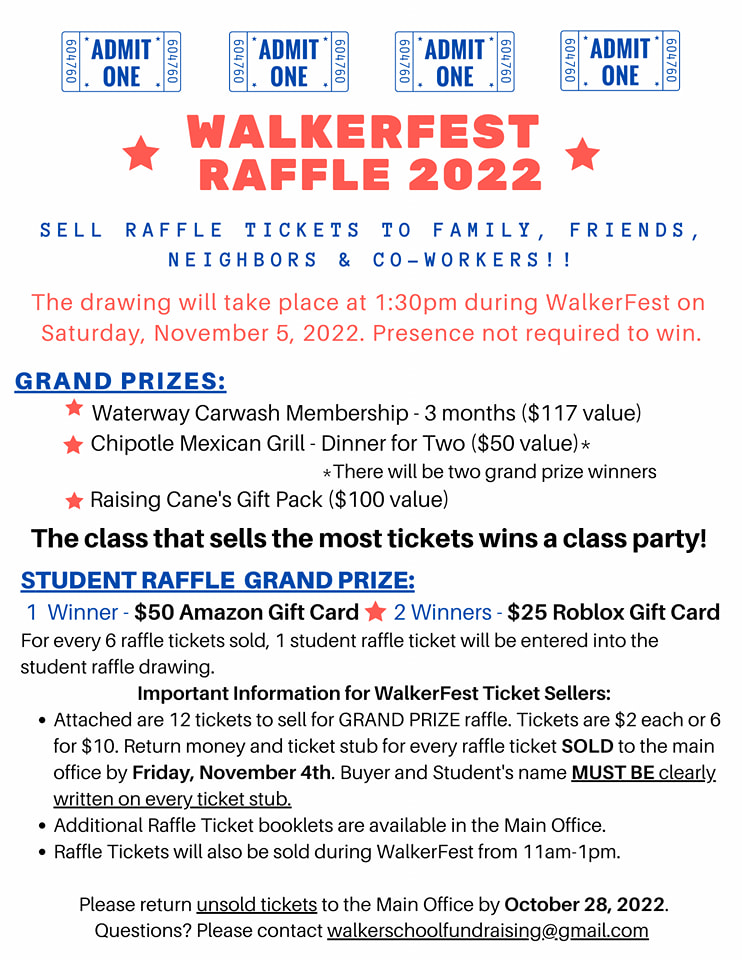 604760 ADMIT ONE 604760
604760 ADMIT ONE 604760
604760 ADMIT ONE 604760
604760 ADMIT ONE 604760

WALKERFEST RAFFLE 2022

SELL RAFFLE TICKETS TO FAMILY, FRIENDS, NEIGHBORS & CO-WORKERS!!

The drawing will take place at 1:30pm during WalkerFest on Saturday, November 5, 2022. Presence not required to win.

GRAND PRIZES:
Waterway Carwash Membership - 3 months ($117 value)
Chipotle Mexican Grill - Dinner for Two ($50 value)*
*There will be two grand prize winners
Raising Cane's Gift Pack ($100 value)

The class that sells the most tickets wins a class party!

STUDENT RAFFLE GRAND PRIZE:
1 Winner - $50 Amazon Gift Card 2 Winners - $25 Roblox Gift Card
For every 6 raffle tickets sold, 1 student raffle ticket will be entered into the student raffle drawing.

Important Information for WalkerFest Ticket Sellers:
• Attached are 12 tickets to sell for GRAND PRIZE raffle. Tickets are $2 each or 6 for $10. Return money and ticket stub for every raffle ticket SOLD to the main office by Friday, November 4th. Buyer and Student's name MUST BE clearly written on every ticket stub.
• Additional Raffle Ticket booklets are available in the Main Office.
• Raffle Tickets will also be sold during WalkerFest from 11am-1pm.

Please return unsold tickets to the Main Office by October 28, 2022.
Questions? Please contact walkerschoolfundraising@gmail.com